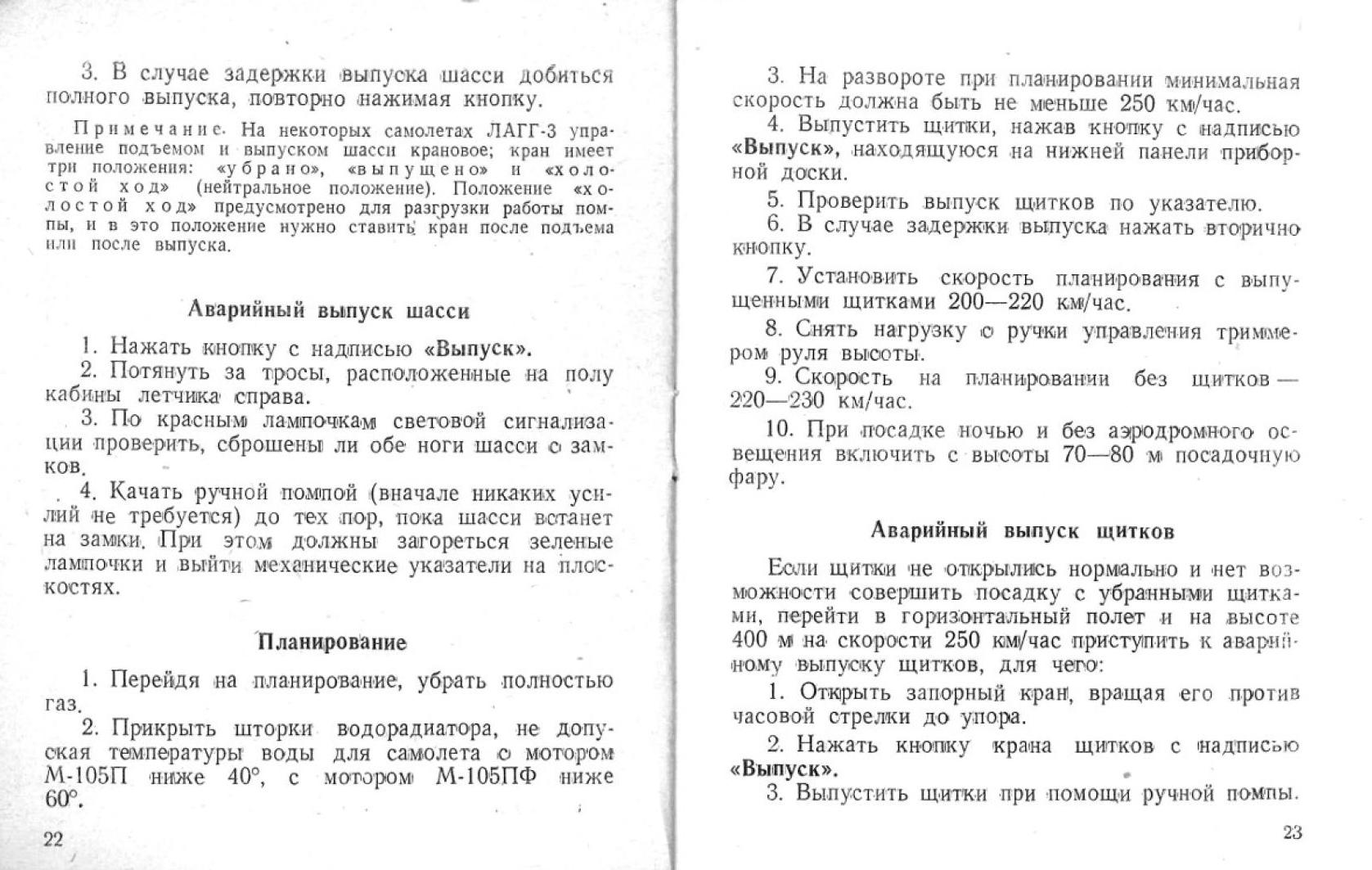 3. В случае задержки выпуска шасси добиться полного выпуска, повторно нажимая кнопку.

Примечание. На некоторых самолетах ЛАГГ-3 управление подъемом и выпуском шасси крановое; кран имеет три положения: «убрано», «выпущено» и «холостой ход» (нейтральное положение). Положение «холостой ход» предусмотрено для разгрузки работы помпы, и в это положение нужно ставить кран после подъема или после выпуска.

Аварийный выпуск шасси

1. Нажать кнопку с надписью «Выпуск».
2. Потянуть за тросы, расположенные на полу кабины летчика справа.
3. По красным лампочкам световой сигнализации проверить, сброшены ли обе ноги шасси с замков.
4. Качать ручной помпой (вначале никаких усилий не требуется) до тех пор, пока шасси встанет на замки. При этом должны загореться зеленые лампочки и выйти механические указатели на плоскостях.

Планирование

1. Перейдя на планирование, убрать полностью газ.
2. Прикрыть шторки водорадиатора, не допуская температуры воды для самолета с мотором М-105П ниже 40°, с мотором М-105ПФ ниже 60°.

22

3. На развороте при планировании минимальная скорость должна быть не меньше 250 км/час.
4. Выпустить щитки, нажав кнопку с надписью «Выпуск», находящуюся на нижней панели приборной доски.
5. Проверить выпуск щитков по указателю.
6. В случае задержки выпуска нажать вторично кнопку.
7. Установить скорость планирования с выпущенными щитками 200—220 км/час.
8. Снять нагрузку с ручки управления триммером руля высоты.
9. Скорость на планировании без щитков — 220—230 км/час.
10. При посадке ночью и без аэродромного освещения включить с высоты 70—80 м посадочную фару.

Аварийный выпуск щитков

Если щитки не открылись нормально и нет возможности совершить посадку с убранными щитками, перейти в горизонтальный полет и на высоте 400 м на скорости 250 км/час приступить к аварийному выпуску щитков, для чего:
1. Открыть запорный кран, вращая его против часовой стрелки до упора.
2. Нажать кнопку крана щитков с надписью «Выпуск».
3. Выпустить щитки при помощи ручной помпы.

23